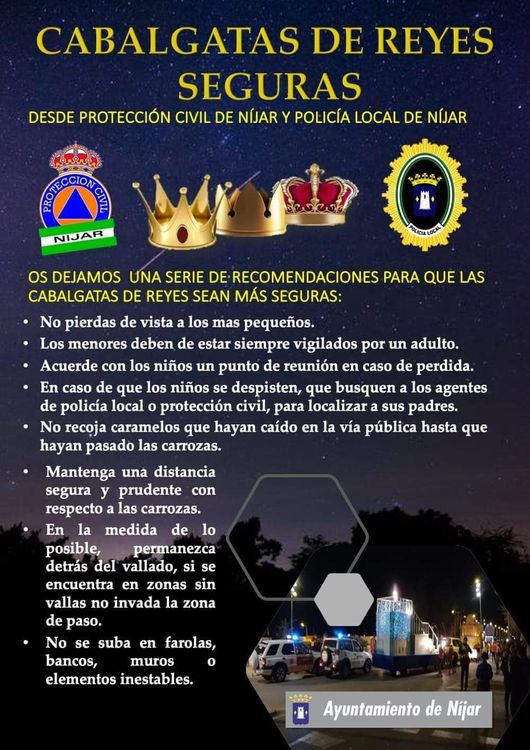 CABALGATAS DE REYES SEGURAS

DESDE PROTECCIÓN CIVIL DE NÍJAR Y POLICÍA LOCAL DE NÍJAR

PROTECCION CIVIL
NIJAR

POLICIA LOCAL

OS DEJAMOS UNA SERIE DE RECOMENDACIONES PARA QUE LAS CABALGATAS DE REYES SEAN MÁS SEGURAS:

• No pierdas de vista a los mas pequeños.
• Los menores deben de estar siempre vigilados por un adulto.
• Acuerde con los niños un punto de reunión en caso de perdida.
• En caso de que los niños se despisten, que busquen a los agentes de policía local o protección civil, para localizar a sus padres.
• No recoja caramelos que hayan caído en la vía pública hasta que hayan pasado las carrozas.

• Mantenga una distancia segura y prudente con respecto a las carrozas.
• En la medida de lo posible, permanezca detrás del vallado, si se encuentra en zonas sin vallas no invada la zona de paso.
• No se suba en farolas, bancos, muros o elementos inestables.

Ayuntamiento de Níjar